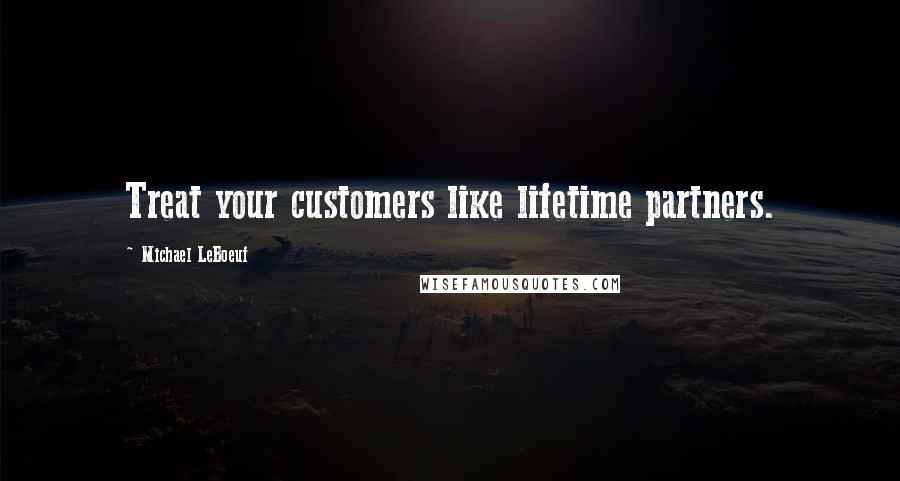 Treat your customers like lifetime partners.

~ Michael LeBoeuf

WISEFAMOUSQUOTES.COM